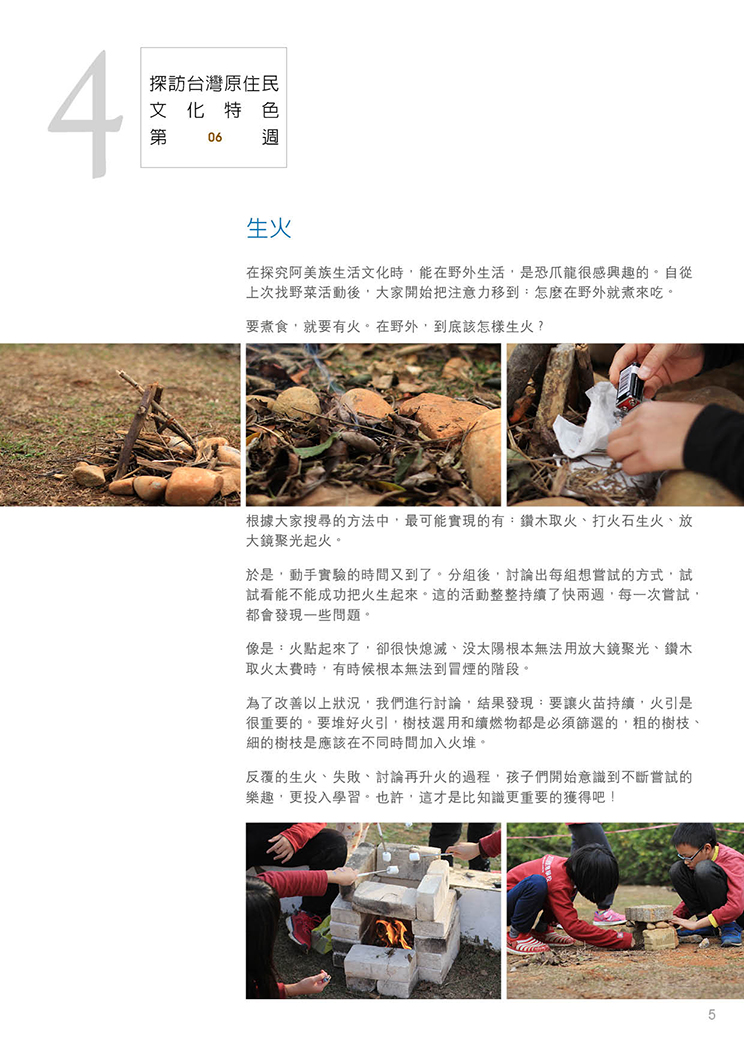 4

探訪台灣原住民
文化特色
第 06 週

生火

在探究阿美族生活文化時，能在野外生活，是恐爪龍很感興趣的。自從上次找野菜活動後，大家開始把注意力移到：怎麼在野外就煮來吃。

要煮食，就要有火。在野外，到底該怎樣生火？

根據大家搜尋的方法中，最可能實現的有：鑽木取火、打火石生火、放大鏡聚光起火。

於是，動手實驗的時間又到了。分組後，討論出每組想嘗試的方式，試試看能不能成功把火生起來。這的活動整整持續了快兩週，每一次嘗試，都會發現一些問題。

像是：火點起來了，卻很快熄滅、沒太陽根本無法用放大鏡聚光、鑽木取火太費時，有時候根本無法到冒煙的階段。

為了改善以上狀況，我們進行討論，結果發現：要讓火苗持續，火引是很重要的。要堆好火引，樹枝選用和續燃物都是必須篩選的，粗的樹枝、細的樹枝是應該在不同時間加入火堆。

反覆的生火、失敗、討論再升火的過程，孩子們開始意識到不斷嘗試的樂趣，更投入學習。也許，這才是比知識更重要的獲得吧！

5